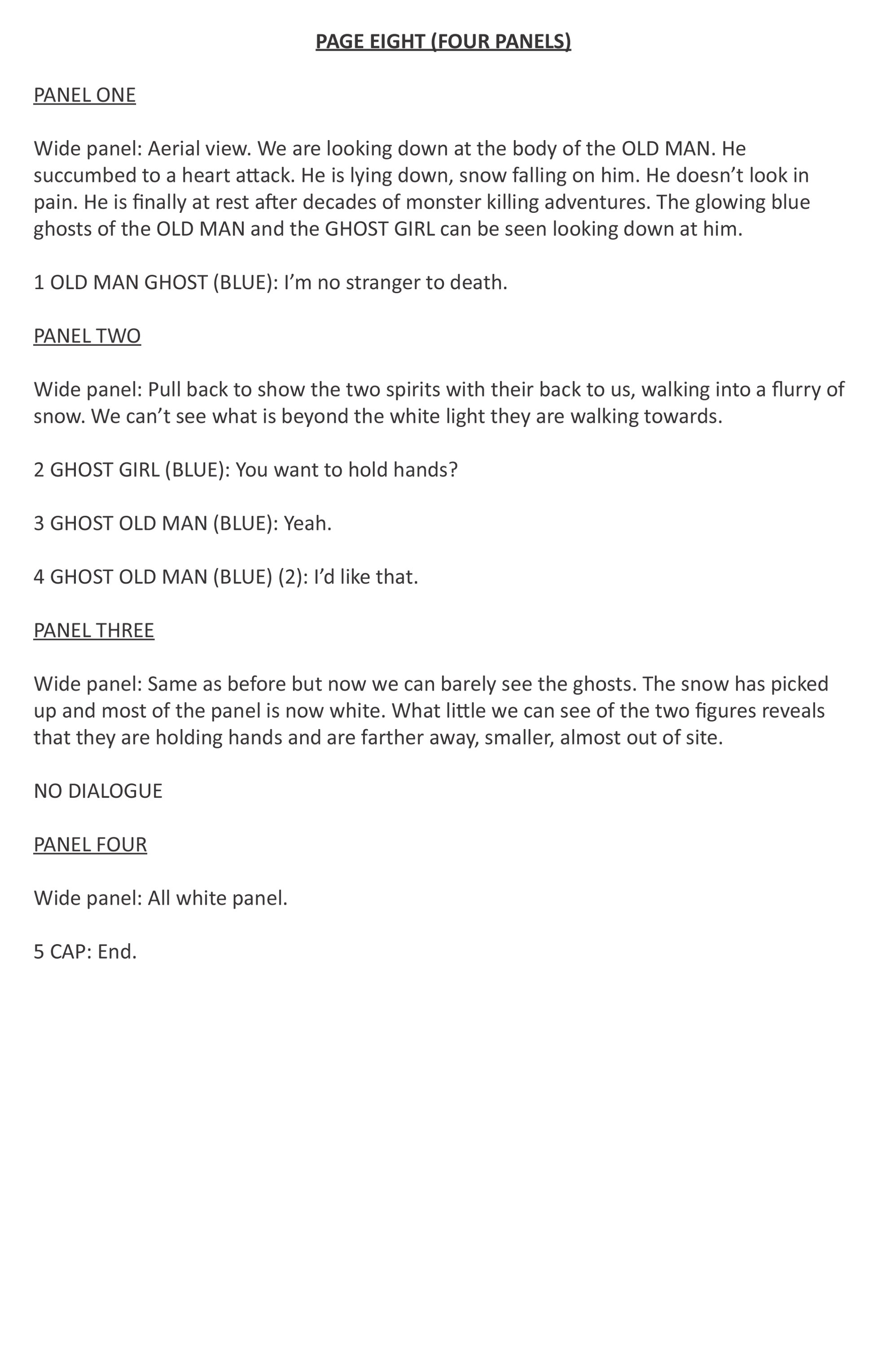 PAGE EIGHT (FOUR PANELS)

PANEL ONE

Wide panel: Aerial view. We are looking down at the body of the OLD MAN. He succumbed to a heart attack. He is lying down, snow falling on him. He doesn't look in pain. He is finally at rest after decades of monster killing adventures. The glowing blue ghosts of the OLD MAN and the GHOST GIRL can be seen looking down at him.

1 OLD MAN GHOST (BLUE): I'm no stranger to death.

PANEL TWO

Wide panel: Pull back to show the two spirits with their back to us, walking into a flurry of snow. We can't see what is beyond the white light they are walking towards.

2 GHOST GIRL (BLUE): You want to hold hands?

3 GHOST OLD MAN (BLUE): Yeah.

4 GHOST OLD MAN (BLUE) (2): I'd like that.

PANEL THREE

Wide panel: Same as before but now we can barely see the ghosts. The snow has picked up and most of the panel is now white. What little we can see of the two figures reveals that they are holding hands and are farther away, smaller, almost out of site.

NO DIALOGUE

PANEL FOUR

Wide panel: All white panel.

5 CAP: End.